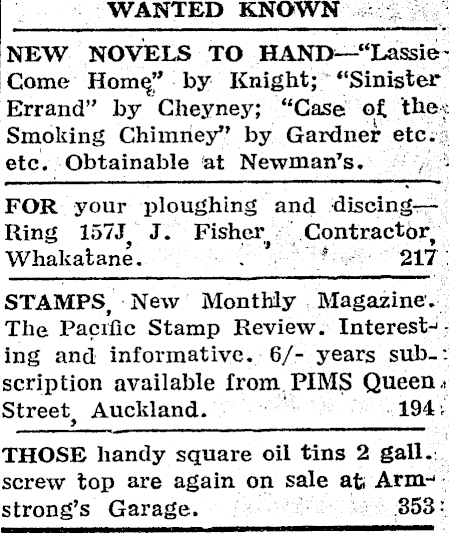 WANTED KNOWN

NEW NOVELS TO HAND—"Lassie Come Home" by Knight; "Sinister Errand" by Cheyney; "Case of the Smoking Chimney" by Gardner etc. etc. Obtainable at Newman's.

FOR your ploughing and discing—Ring 157J, J. Fisher, Contractor, Whakatane. 217

STAMPS, New Monthly Magazine. The Pacific Stamp Review. Interesting and informative. 6/- years subscription available from PIMS Queen Street, Auckland. 194

THOSE handy square oil tins 2 gall. screw top are again on sale at Armstrong's Garage. 353